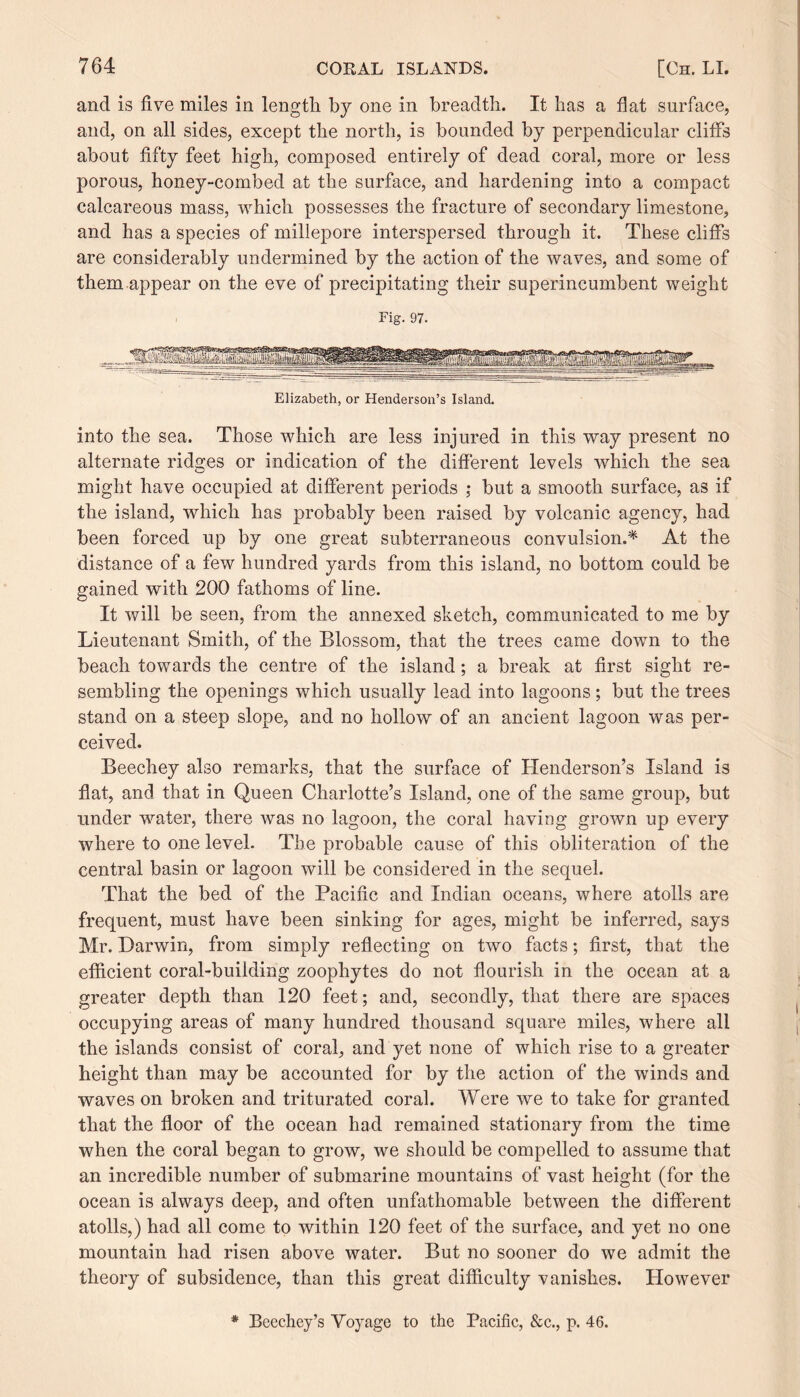 764 CORAL ISLANDS. [Ch. LI.

and is five miles in length by one in breadth. It has a flat surface, and, on all sides, except the north, is bounded by perpendicular cliffs about fifty feet high, composed entirely of dead coral, more or less porous, honey-combed at the surface, and hardening into a compact calcareous mass, which possesses the fracture of secondary limestone, and has a species of millepore interspersed through it. These cliffs are considerably undermined by the action of the waves, and some of them appear on the eve of precipitating their superincumbent weight

Fig. 97.

Elizabeth, or Henderson's Island.

into the sea. Those which are less injured in this way present no alternate ridges or indication of the different levels which the sea might have occupied at different periods ; but a smooth surface, as if the island, which has probably been raised by volcanic agency, had been forced up by one great subterraneous convulsion.* At the distance of a few hundred yards from this island, no bottom could be gained with 200 fathoms of line.

It will be seen, from the annexed sketch, communicated to me by Lieutenant Smith, of the Blossom, that the trees came down to the beach towards the centre of the island; a break at first sight resembling the openings which usually lead into lagoons; but the trees stand on a steep slope, and no hollow of an ancient lagoon was perceived.

Beechey also remarks, that the surface of Henderson's Island is flat, and that in Queen Charlotte's Island, one of the same group, but under water, there was no lagoon, the coral having grown up every where to one level. The probable cause of this obliteration of the central basin or lagoon will be considered in the sequel.

That the bed of the Pacific and Indian oceans, where atolls are frequent, must have been sinking for ages, might be inferred, says Mr. Darwin, from simply reflecting on two facts; first, that the efficient coral-building zoophytes do not flourish in the ocean at a greater depth than 120 feet; and, secondly, that there are spaces occupying areas of many hundred thousand square miles, where all the islands consist of coral, and yet none of which rise to a greater height than may be accounted for by the action of the winds and waves on broken and triturated coral. Were we to take for granted that the floor of the ocean had remained stationary from the time when the coral began to grow, we should be compelled to assume that an incredible number of submarine mountains of vast height (for the ocean is always deep, and often unfathomable between the different atolls,) had all come to within 120 feet of the surface, and yet no one mountain had risen above water. But no sooner do we admit the theory of subsidence, than this great difficulty vanishes. However

* Beechey's Voyage to the Pacific, &c., p. 46.